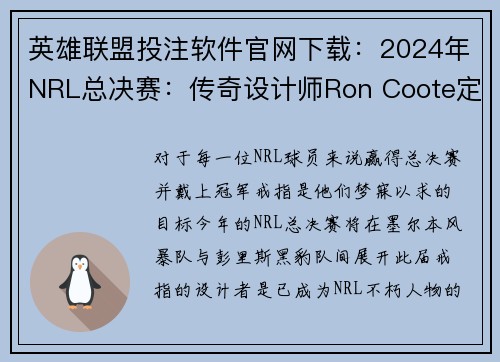 英雄联盟投注软件官网下载：2024年NRL总决赛：传奇设计师Ron Coote定

对于每一位NRL球员来说赢得总决赛并戴上冠军戒指是他们梦寐以求的目标今年的NRL总决赛将在墨尔本风暴队与彭里斯黑豹队间展开此届戒指的设计者是已成为NRL不朽人物的